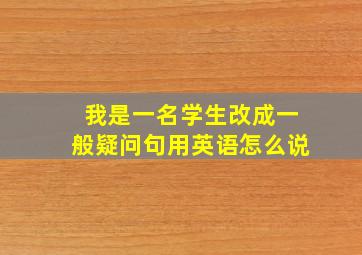 我是一名学生改成一般疑问句用英语怎么说